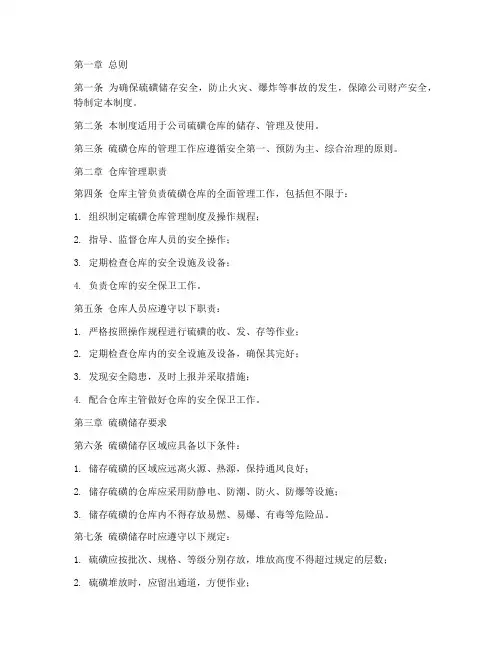 第一章 总则

第一条 为确保硫磺储存安全，防止火灾、爆炸等事故的发生，保障公司财产安全，特制定本制度。

第二条 本制度适用于公司硫磺仓库的储存、管理及使用。

第三条 硫磺仓库的管理工作应遵循安全第一、预防为主、综合治理的原则。

第二章 仓库管理职责

第四条 仓库主管负责硫磺仓库的全面管理工作，包括但不限于：

1. 组织制定硫磺仓库管理制度及操作规程；

2. 指导、监督仓库人员的安全操作；

3. 定期检查仓库的安全设施及设备；

4. 负责仓库的安全保卫工作。

第五条 仓库人员应遵守以下职责：

1. 严格按照操作规程进行硫磺的收、发、存等作业；

2. 定期检查仓库内的安全设施及设备，确保其完好；

3. 发现安全隐患，及时上报并采取措施；

4. 配合仓库主管做好仓库的安全保卫工作。

第三章 硫磺储存要求

第六条 硫磺储存区域应具备以下条件：

1. 储存硫磺的区域应远离火源、热源，保持通风良好；

2. 储存硫磺的仓库应采用防静电、防潮、防火、防爆等设施；

3. 储存硫磺的仓库内不得存放易燃、易爆、有毒等危险品。

第七条 硫磺储存时应遵守以下规定：

1. 硫磺应按批次、规格、等级分别存放，堆放高度不得超过规定的层数；

2. 硫磺堆放时，应留出通道，方便作业；